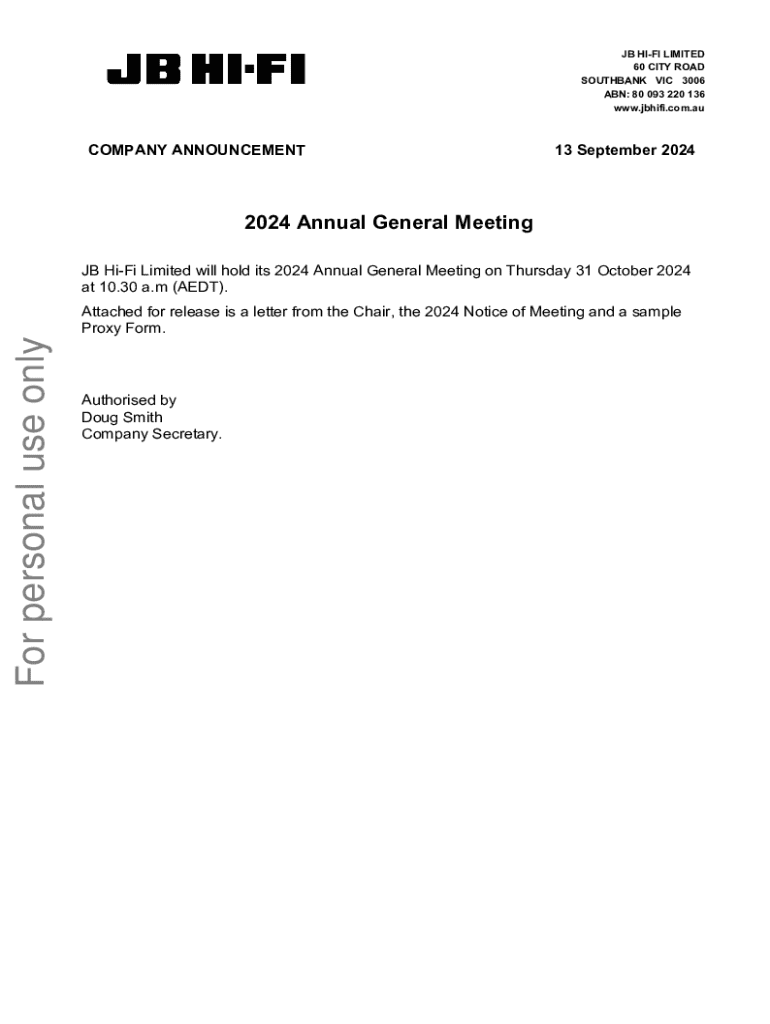 JB HI-FI

JB HI-FI LIMITED
60 CITY ROAD
SOUTHBANK VIC 3006
ABN: 80 093 220 136
www.jbhifi.com.au

COMPANY ANNOUNCEMENT

13 September 2024

2024 Annual General Meeting

JB Hi-Fi Limited will hold its 2024 Annual General Meeting on Thursday 31 October 2024 at 10.30 a.m (AEDT).

Attached for release is a letter from the Chair, the 2024 Notice of Meeting and a sample Proxy Form.

Authorised by
Doug Smith
Company Secretary.

For personal use only